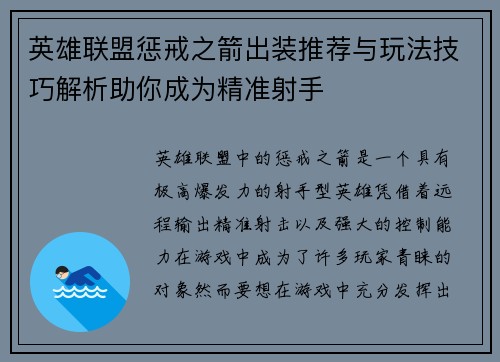 英雄联盟惩戒之箭出装推荐与玩法技巧解析助你成为精准射手

英雄联盟中的惩戒之箭是一个具有极高爆发力的射手型英雄凭借着远程输出精准射击以及强大的控制能力在游戏中成为了许多玩家青睐的对象然而要想在游戏中充分发挥出